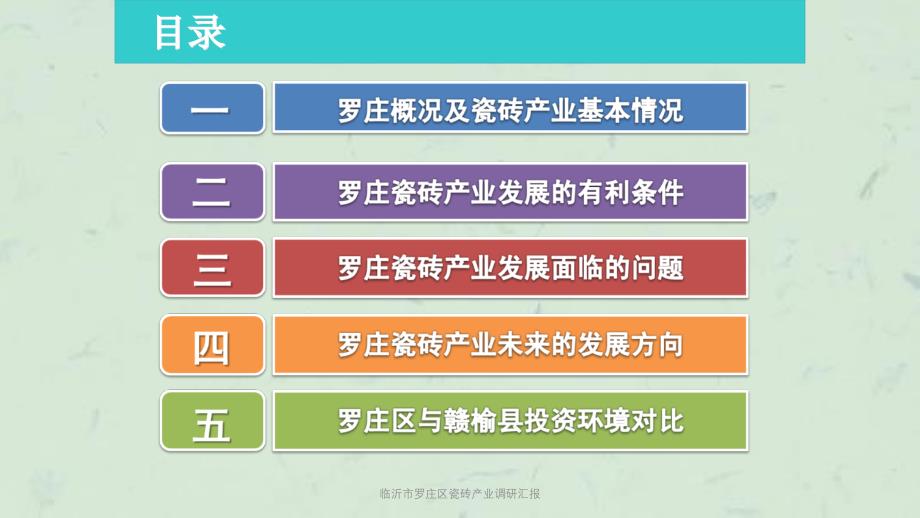 目录

一 罗庄概况及瓷砖产业基本情况

二 罗庄瓷砖产业发展的有利条件

三 罗庄瓷砖产业发展面临的问题

四 罗庄瓷砖产业未来的发展方向

五 罗庄区与赣榆县投资环境对比

临沂市罗庄区瓷砖产业调研汇报